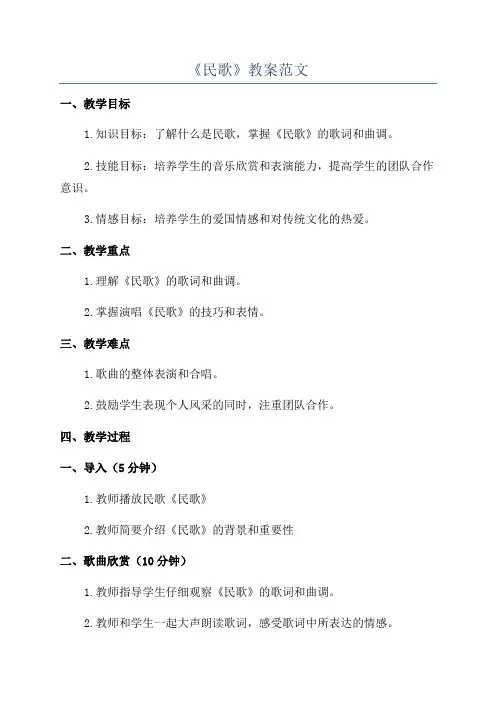 《民歌》教案范文

一、教学目标

1.知识目标：了解什么是民歌，掌握《民歌》的歌词和曲调。

2.技能目标：培养学生的音乐欣赏和表演能力，提高学生的团队合作意识。

3.情感目标：培养学生的爱国情感和对传统文化的热爱。

二、教学重点

1.理解《民歌》的歌词和曲调。

2.掌握演唱《民歌》的技巧和表情。

三、教学难点

1.歌曲的整体表演和合唱。

2.鼓励学生表现个人风采的同时，注重团队合作。

四、教学过程

一、导入（5分钟）

1.教师播放民歌《民歌》

2.教师简要介绍《民歌》的背景和重要性

二、歌曲欣赏（10分钟）

1.教师指导学生仔细观察《民歌》的歌词和曲调。

2.教师和学生一起大声朗读歌词，感受歌词中所表达的情感。